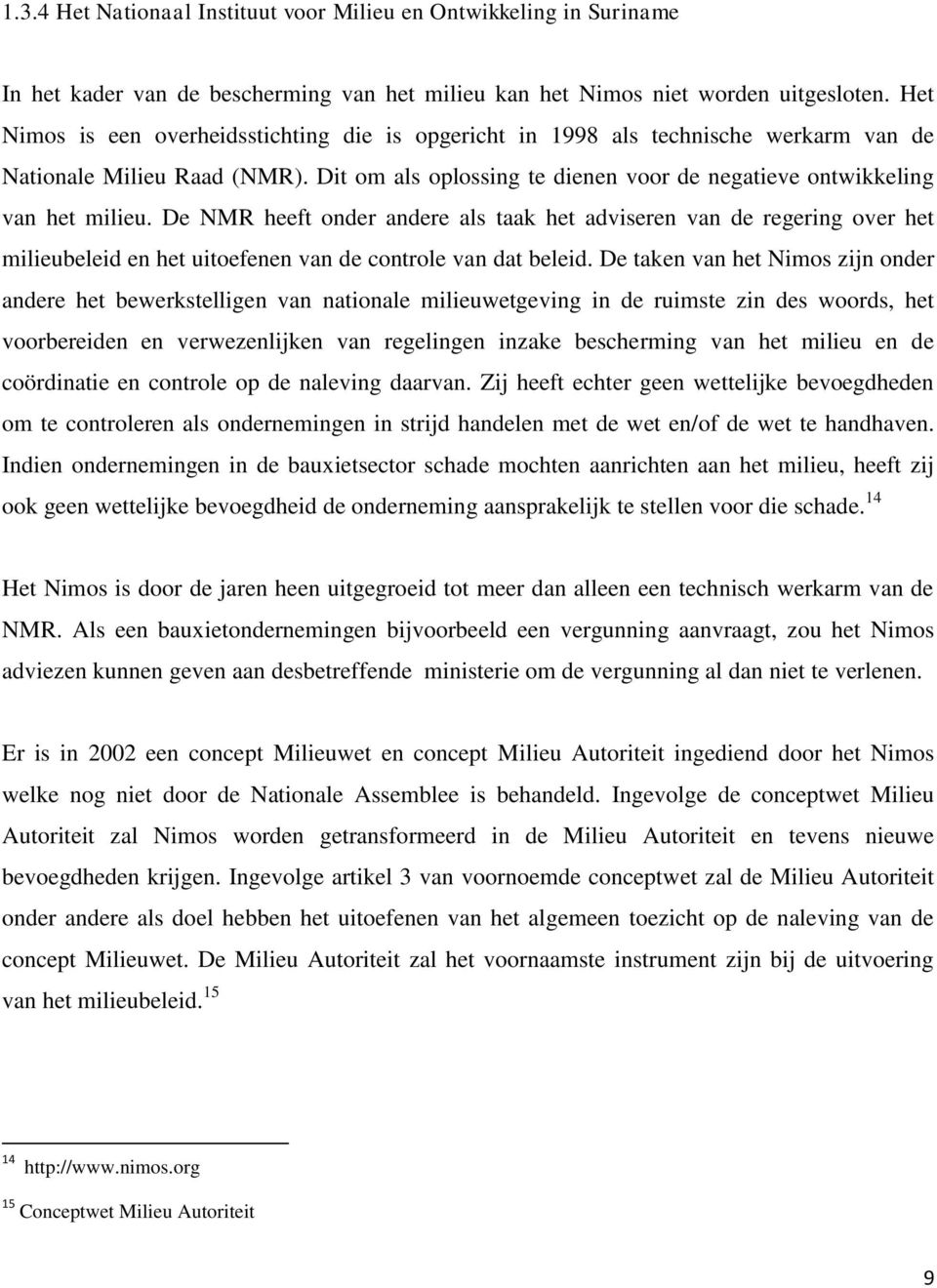 1.3.4 Het Nationaal Instituut voor Milieu en Ontwikkeling in Suriname

In het kader van de bescherming van het milieu kan het Nimos niet worden uitgesloten. Het Nimos is een overheidsstichting die is opgericht in 1998 als technische werkarm van de Nationale Milieu Raad (NMR). Dit om als oplossing te dienen voor de negatieve ontwikkeling van het milieu. De NMR heeft onder andere als taak het adviseren van de regering over het milieubeleid en het uitoefenen van de controle van dat beleid. De taken van het Nimos zijn onder andere het bewerkstelligen van nationale milieuwetgeving in de ruimste zin des woords, het voorbereiden en verwezenlijken van regelingen inzake bescherming van het milieu en de coördinatie en controle op de naleving daarvan. Zij heeft echter geen wettelijke bevoegdheden om te controleren als ondernemingen in strijd handelen met de wet en/of de wet te handhaven. Indien ondernemingen in de bauxietsector schade mochten aanrichten aan het milieu, heeft zij ook geen wettelijke bevoegdheid de onderneming aansprakelijk te stellen voor die schade.$^{14}$

Het Nimos is door de jaren heen uitgegroeid tot meer dan alleen een technisch werkarm van de NMR. Als een bauxietondernemingen bijvoorbeeld een vergunning aanvraagt, zou het Nimos adviezen kunnen geven aan desbetreffende ministerie om de vergunning al dan niet te verlenen.

Er is in 2002 een concept Milieuwet en concept Milieu Autoriteit ingediend door het Nimos welke nog niet door de Nationale Assemblee is behandeld. Ingevolge de conceptwet Milieu Autoriteit zal Nimos worden getransformeerd in de Milieu Autoriteit en tevens nieuwe bevoegdheden krijgen. Ingevolge artikel 3 van voornoemde conceptwet zal de Milieu Autoriteit onder andere als doel hebben het uitoefenen van het algemeen toezicht op de naleving van de concept Milieuwet. De Milieu Autoriteit zal het voornaamste instrument zijn bij de uitvoering van het milieubeleid.$^{15}$

$^{14}$ http://www.nimos.org

$^{15}$ Conceptwet Milieu Autoriteit

9